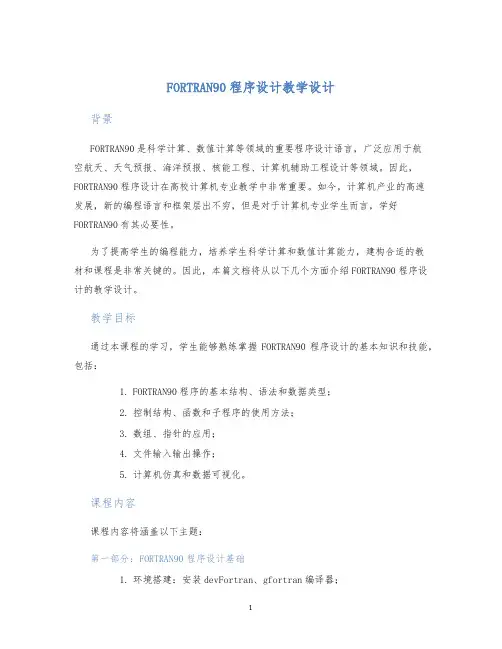 FORTRAN90 程序设计教学设计

背景

FORTRAN90 是科学计算、数值计算等领域的重要程序设计语言，广泛应用于航空航天、天气预报、海洋预报、核能工程、计算机辅助工程设计等领域。因此，FORTRAN90 程序设计在高校计算机专业教学中非常重要。如今，计算机产业的高速发展，新的编程语言和框架层出不穷，但是对于计算机专业学生而言，学好 FORTRAN90 有其必要性。

为了提高学生的编程能力，培养学生科学计算和数值计算能力，建构合适的教材和课程是非常关键的。因此，本篇文档将从以下几个方面介绍 FORTRAN90 程序设计的教学设计。

教学目标

通过本课程的学习，学生能够熟练掌握 FORTRAN90 程序设计的基本知识和技能，包括：

1. FORTRAN90 程序的基本结构、语法和数据类型；
2. 控制结构、函数和子程序的使用方法；
3. 数组、指针的应用；
4. 文件输入输出操作；
5. 计算机仿真和数据可视化。

课程内容

课程内容将涵盖以下主题：

第一部分：FORTRAN90 程序设计基础

1. 环境搭建：安装 devFortran、gfortran 编译器；

1